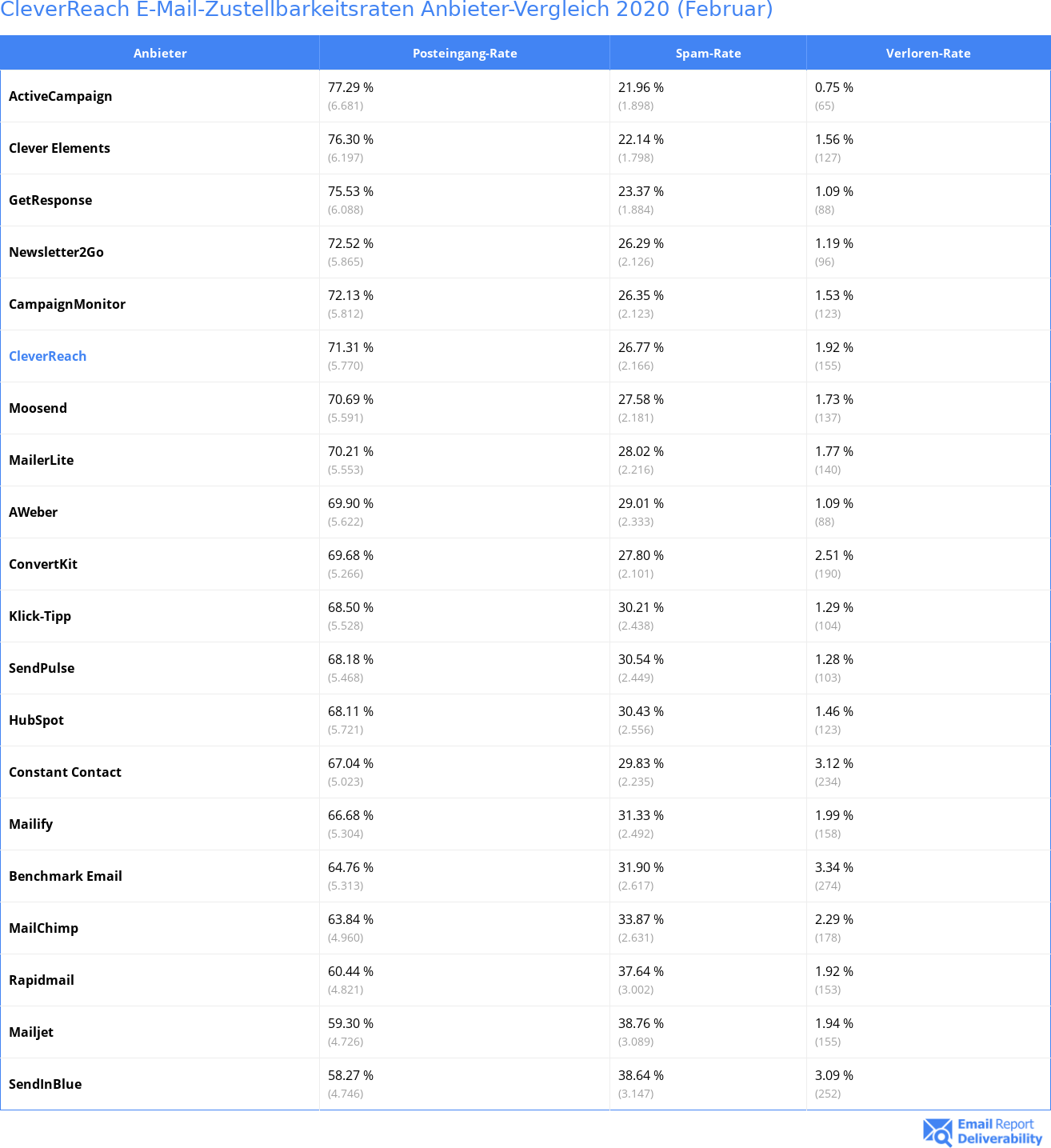 CleverReach E-Mail-Zustellbarkeitsraten Anbieter-Vergleich 2020 (Februar)

| Anbieter | Posteingang-Rate | Spam-Rate | Verloren-Rate |
|---|---|---|---|
| ActiveCampaign | 77.29 % (6.681) | 21.96 % (1.898) | 0.75 % (65) |
| Clever Elements | 76.30 % (6.197) | 22.14 % (1.798) | 1.56 % (127) |
| GetResponse | 75.53 % (6.088) | 23.37 % (1.884) | 1.09 % (88) |
| Newsletter2Go | 72.52 % (5.865) | 26.29 % (2.126) | 1.19 % (96) |
| CampaignMonitor | 72.13 % (5.812) | 26.35 % (2.123) | 1.53 % (123) |
| CleverReach | 71.31 % (5.770) | 26.77 % (2.166) | 1.92 % (155) |
| Moosend | 70.69 % (5.591) | 27.58 % (2.181) | 1.73 % (137) |
| MailerLite | 70.21 % (5.553) | 28.02 % (2.216) | 1.77 % (140) |
| AWeber | 69.90 % (5.622) | 29.01 % (2.333) | 1.09 % (88) |
| ConvertKit | 69.68 % (5.266) | 27.80 % (2.101) | 2.51 % (190) |
| Klick-Tipp | 68.50 % (5.528) | 30.21 % (2.438) | 1.29 % (104) |
| SendPulse | 68.18 % (5.468) | 30.54 % (2.449) | 1.28 % (103) |
| HubSpot | 68.11 % (5.721) | 30.43 % (2.556) | 1.46 % (123) |
| Constant Contact | 67.04 % (5.023) | 29.83 % (2.235) | 3.12 % (234) |
| Mailify | 66.68 % (5.304) | 31.33 % (2.492) | 1.99 % (158) |
| Benchmark Email | 64.76 % (5.313) | 31.90 % (2.617) | 3.34 % (274) |
| MailChimp | 63.84 % (4.960) | 33.87 % (2.631) | 2.29 % (178) |
| Rapidmail | 60.44 % (4.821) | 37.64 % (3.002) | 1.92 % (153) |
| Mailjet | 59.30 % (4.726) | 38.76 % (3.089) | 1.94 % (155) |
| SendInBlue | 58.27 % (4.746) | 38.64 % (3.147) | 3.09 % (252) |

Email Report Deliverability